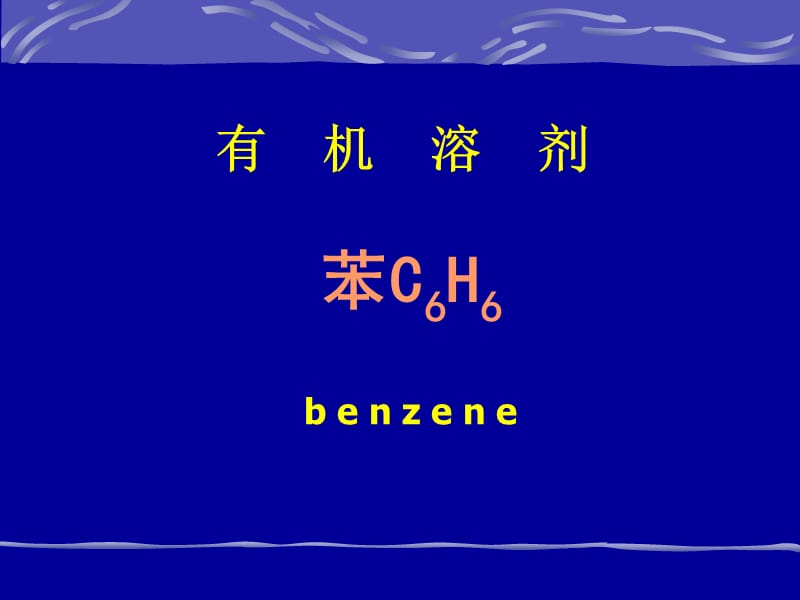 有 机 溶 剂

苯$C_6H_6$

benzene